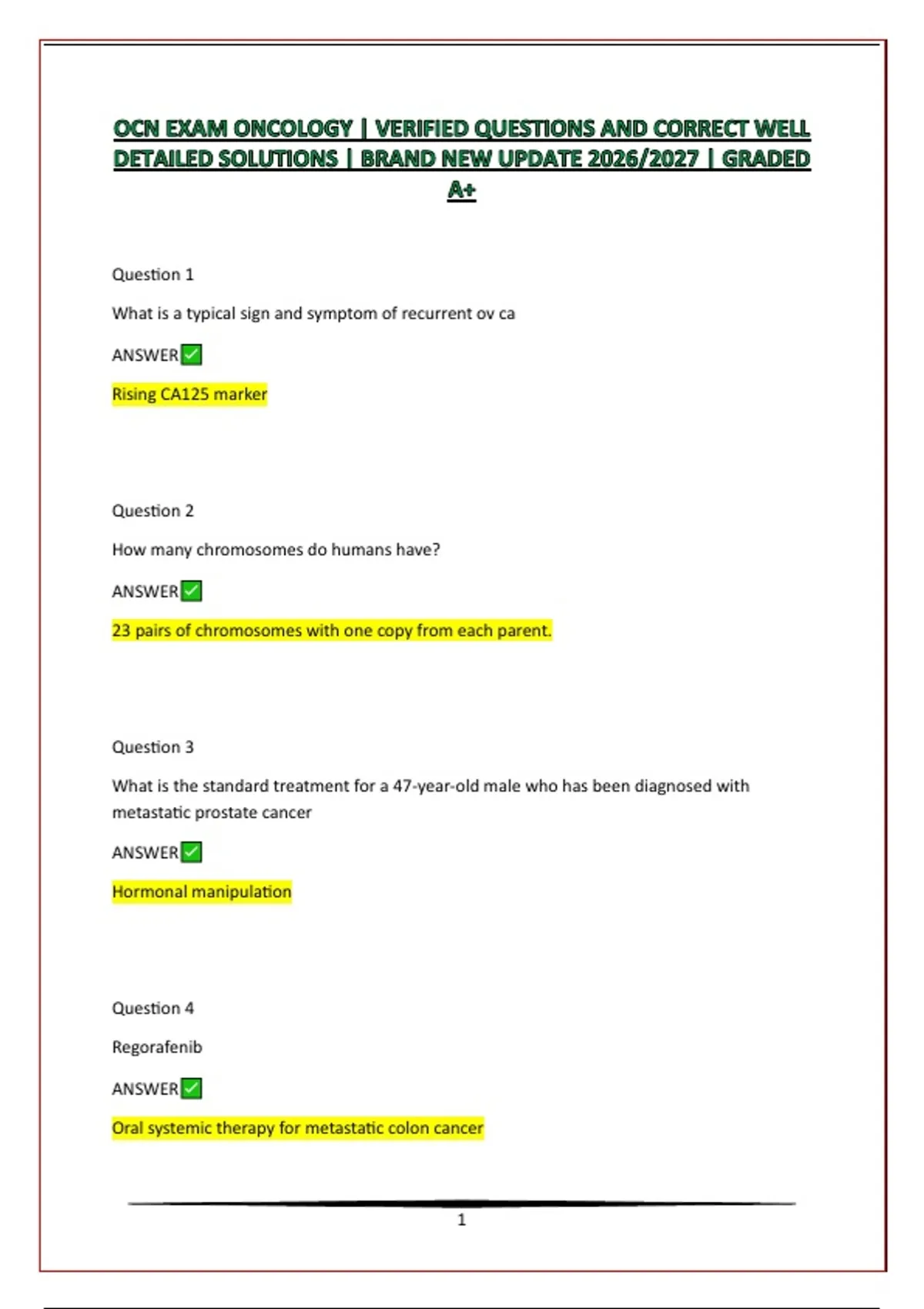 OCN EXAM ONCOLOGY | VERIFIED QUESTIONS AND CORRECT WELL DETAILED SOLUTIONS | BRAND NEW UPDATE 2026/2027 | GRADED A+

Question 1

What is a typical sign and symptom of recurrent ov ca

ANSWER✅

Rising CA125 marker

Question 2

How many chromosomes do humans have?

ANSWER✅

23 pairs of chromosomes with one copy from each parent.

Question 3

What is the standard treatment for a 47-year-old male who has been diagnosed with metastatic prostate cancer

ANSWER✅

Hormonal manipulation

Question 4

Regorafenib

ANSWER✅

Oral systemic therapy for metastatic colon cancer

1